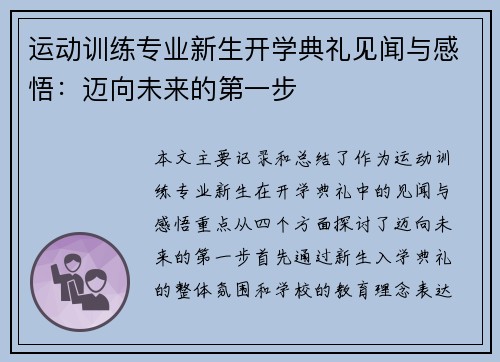 运动训练专业新生开学典礼见闻与感悟：迈向未来的第一步

本文主要记录和总结了作为运动训练专业新生在开学典礼中的见闻与感悟重点从四个方面探讨了迈向未来的第一步首先通过新生入学典礼的整体氛围和学校的教育理念表达